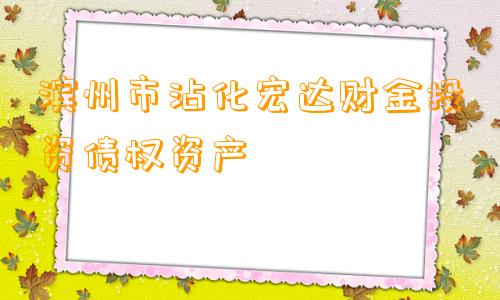 滨州市沾化宏达财金投资债权资产